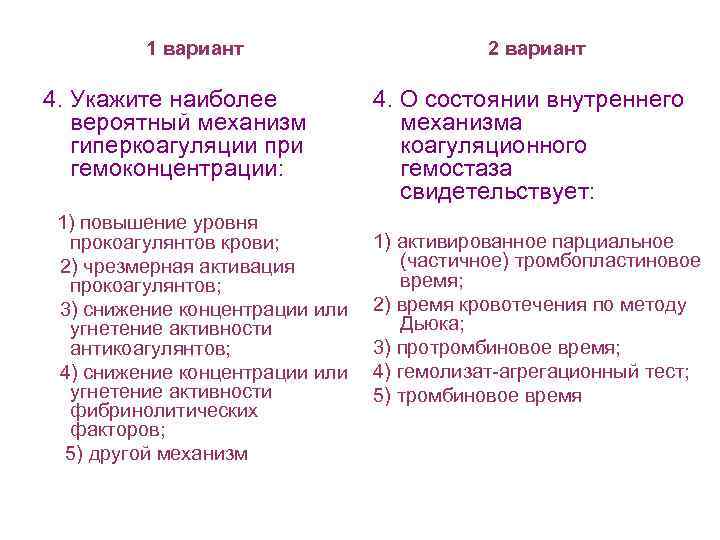 1 вариант

4. Укажите наиболее вероятный механизм гиперкоагуляции при гемоконцентрации:

1) повышение уровня прокоагулянтов крови;
2) чрезмерная активация прокоагулянтов;
3) снижение концентрации или угнетение активности антикоагулянтов;
4) снижение концентрации или угнетение активности фибринолитических факторов;
5) другой механизм

2 вариант

4. О состоянии внутреннего механизма коагуляционного гемостаза свидетельствует:

1) активированное парциальное (частичное) тромбопластиновое время;
2) время кровотечения по методу Дьюка;
3) протромбиновое время;
4) гемолизат-агрегационный тест;
5) тромбиновое время